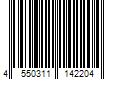 4 550311 142204